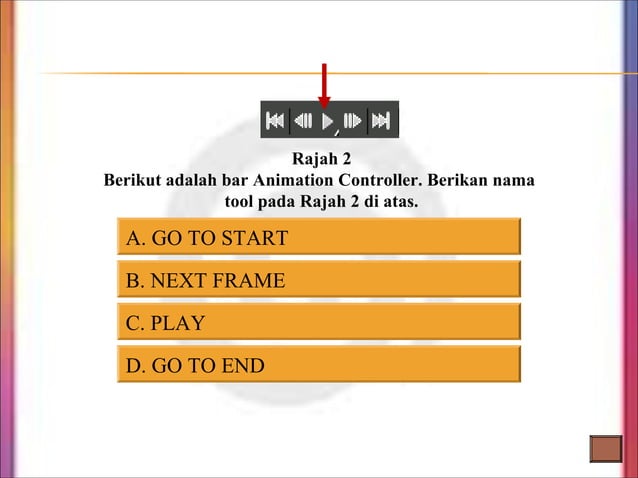 Rajah 2
Berikut adalah bar Animation Controller. Berikan nama tool pada Rajah 2 di atas.

A. GO TO START

B. NEXT FRAME

C. PLAY

D. GO TO END